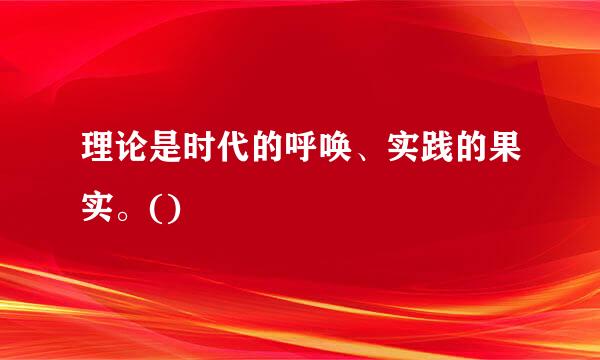 理论是时代的呼唤、实践的果实。()